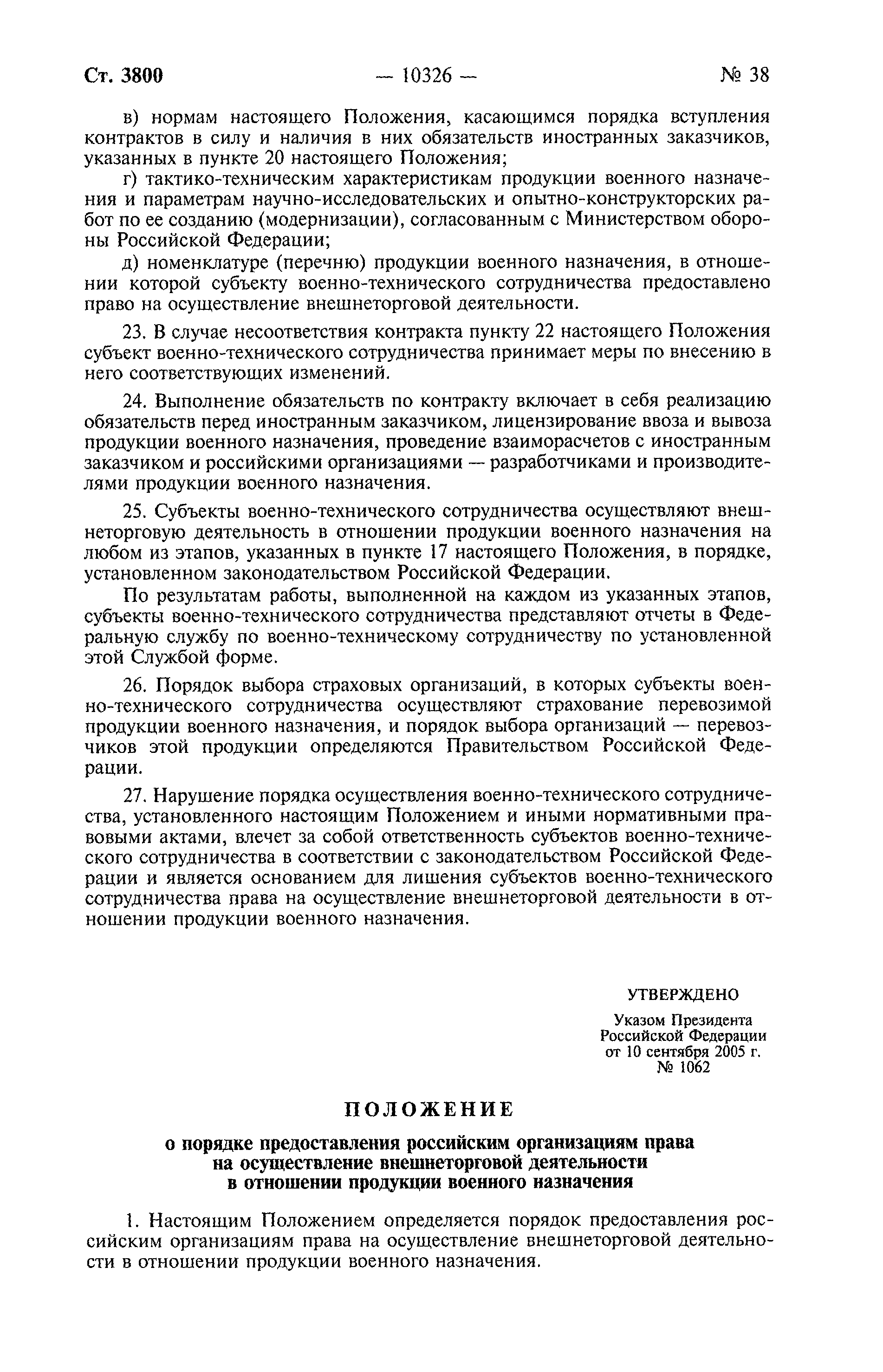 Ст. 3800 — 10326 — № 38

в) нормам настоящего Положения, касающимся порядка вступления контрактов в силу и наличия в них обязательств иностранных заказчиков, указанных в пункте 20 настоящего Положения;

г) тактико-техническим характеристикам продукции военного назначения и параметрам научно-исследовательских и опытно-конструкторских работ по ее созданию (модернизации), согласованным с Министерством обороны Российской Федерации;

д) номенклатуре (перечню) продукции военного назначения, в отношении которой субъекту военно-технического сотрудничества предоставлено право на осуществление внешнеторговой деятельности.

23. В случае несоответствия контракта пункту 22 настоящего Положения субъект военно-технического сотрудничества принимает меры по внесению в него соответствующих изменений.

24. Выполнение обязательств по контракту включает в себя реализацию обязательств перед иностранным заказчиком, лицензирование ввоза и вывоза продукции военного назначения, проведение взаиморасчетов с иностранным заказчиком и российскими организациями — разработчиками и производителями продукции военного назначения.

25. Субъекты военно-технического сотрудничества осуществляют внешнеторговую деятельность в отношении продукции военного назначения на любом из этапов, указанных в пункте 17 настоящего Положения, в порядке, установленном законодательством Российской Федерации.

По результатам работы, выполненной на каждом из указанных этапов, субъекты военно-технического сотрудничества представляют отчеты в Федеральную службу по военно-техническому сотрудничеству по установленной этой Службой форме.

26. Порядок выбора страховых организаций, в которых субъекты военно-технического сотрудничества осуществляют страхование перевозимой продукции военного назначения, и порядок выбора организаций — перевозчиков этой продукции определяются Правительством Российской Федерации.

27. Нарушение порядка осуществления военно-технического сотрудничества, установленного настоящим Положением и иными нормативными правовыми актами, влечет за собой ответственность субъектов военно-технического сотрудничества в соответствии с законодательством Российской Федерации и является основанием для лишения субъектов военно-технического сотрудничества права на осуществление внешнеторговой деятельности в отношении продукции военного назначения.

УТВЕРЖДЕНО

Указом Президента
Российской Федерации
от 10 сентября 2005 г.
№ 1062

ПОЛОЖЕНИЕ

о порядке предоставления российским организациям права на осуществление внешнеторговой деятельности в отношении продукции военного назначения

1. Настоящим Положением определяется порядок предоставления российским организациям права на осуществление внешнеторговой деятельности в отношении продукции военного назначения.